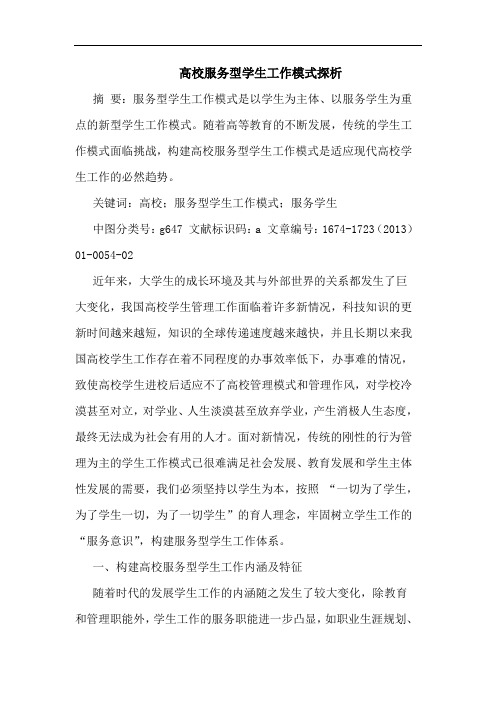 高校服务型学生工作模式探析

摘 要：服务型学生工作模式是以学生为主体、以服务学生为重点的新型学生工作模式。随着高等教育的不断发展，传统的学生工作模式面临挑战，构建高校服务型学生工作模式是适应现代高校学生工作的必然趋势。

关键词：高校；服务型学生工作模式；服务学生

中图分类号：g647 文献标识码：a 文章编号：1674-1723（2013）01-0054-02

近年来，大学生的成长环境及其与外部世界的关系都发生了巨大变化，我国高校学生管理工作面临着许多新情况，科技知识的更新时间越来越短，知识的全球传递速度越来越快，并且长期以来我国高校学生工作存在着不同程度的办事效率低下，办事难的情况，致使高校学生进校后适应不了高校管理模式和管理作风，对学校冷漠甚至对立，对学业、人生淡漠甚至放弃学业，产生消极人生态度，最终无法成为社会有用的人才。面对新情况，传统的刚性的行为管理为主的学生工作模式已很难满足社会发展、教育发展和学生主体性发展的需要，我们必须坚持以学生为本，按照 “一切为了学生，为了学生一切，为了一切学生”的育人理念，牢固树立学生工作的“服务意识”，构建服务型学生工作体系。

一、构建高校服务型学生工作内涵及特征

随着时代的发展学生工作的内涵随之发生了较大变化，除教育和管理职能外，学生工作的服务职能进一步凸显，如职业生涯规划、